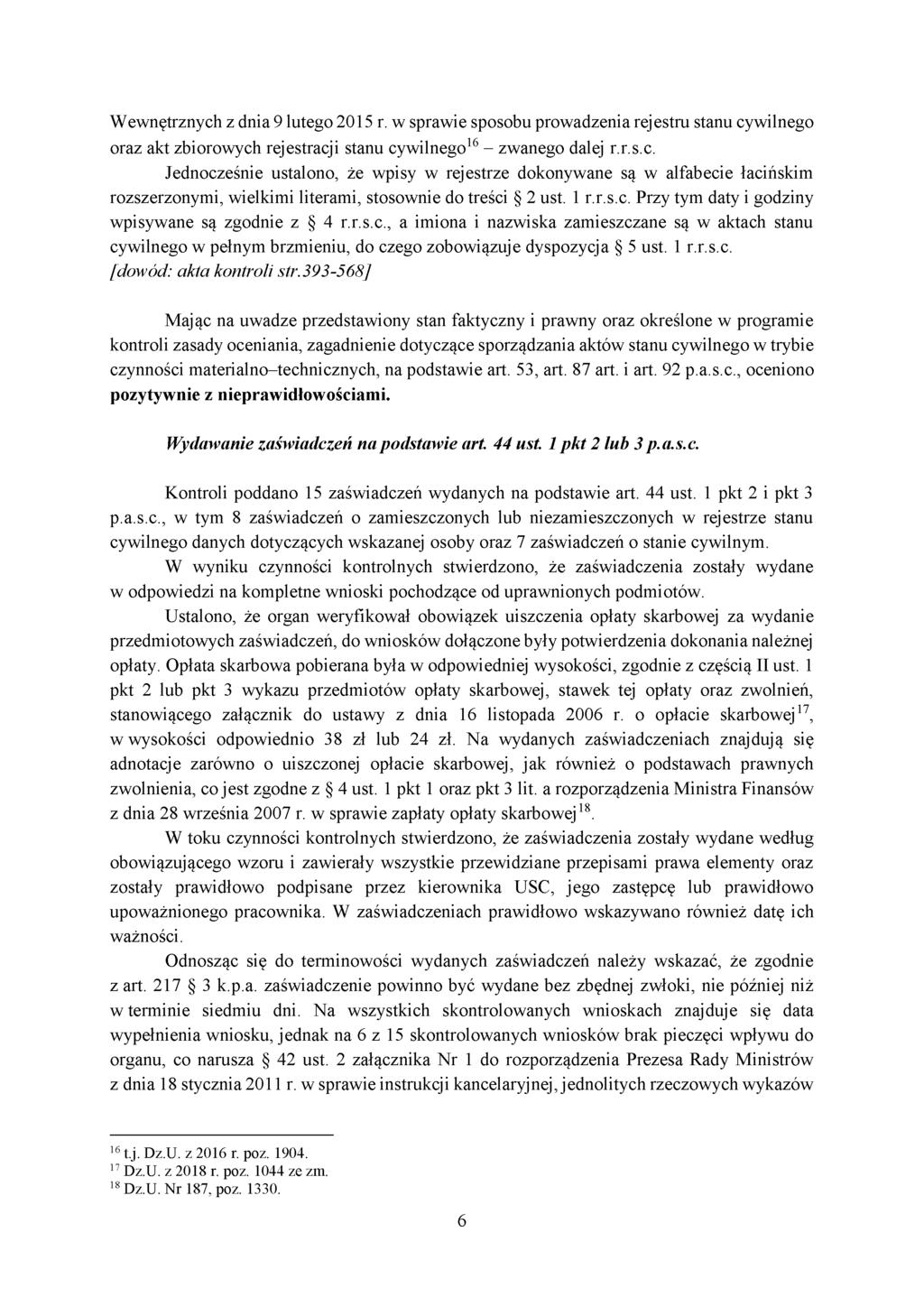 Wewnętrznych z dnia 9 lutego 2015 r. w sprawie sposobu prowadzenia rejestru stanu cywilnego oraz akt zbiorowych rejestracji stanu cywilnego$^{16}$ – zwanego dalej r.r.s.c.

Jednocześnie ustalono, że wpisy w rejestrze dokonywane są w alfabecie łacińskim rozszerzonymi, wielkimi literami, stosownie do treści § 2 ust. 1 r.r.s.c. Przy tym daty i godziny wpisywane są zgodnie z § 4 r.r.s.c., a imiona i nazwiska zamieszczane są w aktach stanu cywilnego w pełnym brzmieniu, do czego zobowiązuje dyspozycja § 5 ust. 1 r.r.s.c. [dowód: akta kontroli str.393-568]

Mając na uwadze przedstawiony stan faktyczny i prawny oraz określone w programie kontroli zasady oceniania, zagadnienie dotyczące sporządzania aktów stanu cywilnego w trybie czynności materialno–technicznych, na podstawie art. 53, art. 87 art. i art. 92 p.a.s.c., oceniono pozytywnie z nieprawidłowościami.

Wydawanie zaświadczeń na podstawie art. 44 ust. 1 pkt 2 lub 3 p.a.s.c.

Kontroli poddano 15 zaświadczeń wydanych na podstawie art. 44 ust. 1 pkt 2 i pkt 3 p.a.s.c., w tym 8 zaświadczeń o zamieszczonych lub niezamieszczonych w rejestrze stanu cywilnego danych dotyczących wskazanej osoby oraz 7 zaświadczeń o stanie cywilnym.

W wyniku czynności kontrolnych stwierdzono, że zaświadczenia zostały wydane w odpowiedzi na kompletne wnioski pochodzące od uprawnionych podmiotów.

Ustalono, że organ weryfikował obowiązek uiszczenia opłaty skarbowej za wydanie przedmiotowych zaświadczeń, do wniosków dołączone były potwierdzenia dokonania należnej opłaty. Opłata skarbowa pobierana była w odpowiedniej wysokości, zgodnie z częścią II ust. 1 pkt 2 lub pkt 3 wykazu przedmiotów opłaty skarbowej, stawek tej opłaty oraz zwolnień, stanowiącego załącznik do ustawy z dnia 16 listopada 2006 r. o opłacie skarbowej$^{17}$, w wysokości odpowiednio 38 zł lub 24 zł. Na wydanych zaświadczeniach znajdują się adnotacje zarówno o uiszczonej opłacie skarbowej, jak również o podstawach prawnych zwolnienia, co jest zgodne z § 4 ust. 1 pkt 1 oraz pkt 3 lit. a rozporządzenia Ministra Finansów z dnia 28 września 2007 r. w sprawie zapłaty opłaty skarbowej$^{18}$.

W toku czynności kontrolnych stwierdzono, że zaświadczenia zostały wydane według obowiązującego wzoru i zawierały wszystkie przewidziane przepisami prawa elementy oraz zostały prawidłowo podpisane przez kierownika USC, jego zastępcę lub prawidłowo upoważnionego pracownika. W zaświadczeniach prawidłowo wskazywano również datę ich ważności.

Odnosząc się do terminowości wydanych zaświadczeń należy wskazać, że zgodnie z art. 217 § 3 k.p.a. zaświadczenie powinno być wydane bez zbędnej zwłoki, nie później niż w terminie siedmiu dni. Na wszystkich skontrolowanych wnioskach znajduje się data wypełnienia wniosku, jednak na 6 z 15 skontrolowanych wniosków brak pieczęci wpływu do organu, co narusza § 42 ust. 2 załącznika Nr 1 do rozporządzenia Prezesa Rady Ministrów z dnia 18 stycznia 2011 r. w sprawie instrukcji kancelaryjnej, jednolitych rzeczowych wykazów

$^{16}$ t.j. Dz.U. z 2016 r. poz. 1904.
$^{17}$ Dz.U. z 2018 r. poz. 1044 ze zm.
$^{18}$ Dz.U. Nr 187, poz. 1330.

6